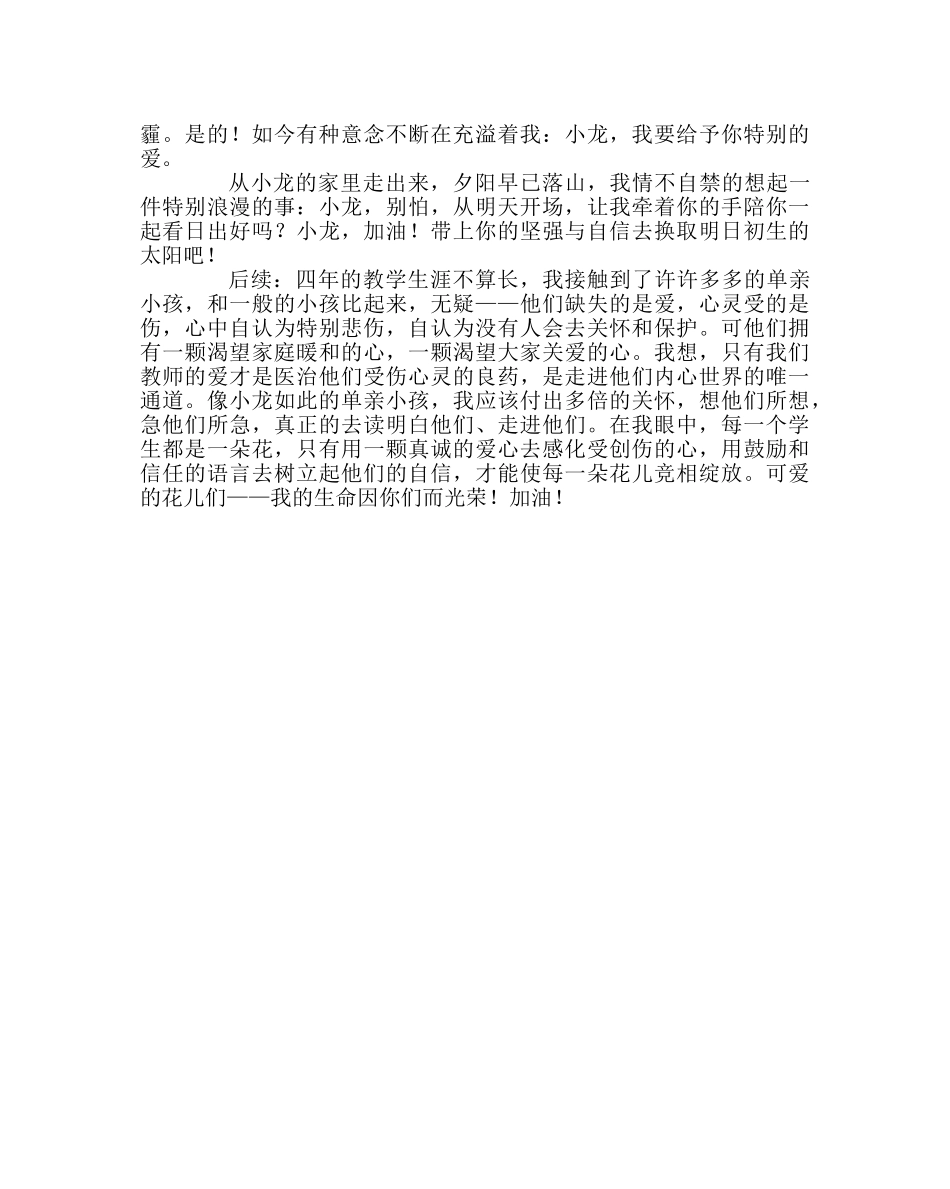 霾。是的！如今有种意念不断在充溢着我：小龙，我要给予你特别的爱。

从小龙的家里走出来，夕阳早已落山，我情不自禁的想起一件特别浪漫的事：小龙，别怕，从明天开场，让我牵着你的手陪你一起看日出好吗？小龙，加油！带上你的坚强与自信去换取明日初生的太阳吧！

后续：四年的教学生涯不算长，我接触到了许许多多的单亲小孩，和一般的小孩比起来，无疑——他们缺失的是爱，心灵受的是伤，心中自认为特别悲伤，自认为没有人会去关怀和保护。可他们拥有一颗渴望家庭暖和的心，一颗渴望大家关爱的心。我想，只有我们教师的爱才是医治他们受伤心灵的良药，是走进他们内心世界的唯一通道。像小龙如此的单亲小孩，我应该付出多倍的关怀，想他们所想，急他们所急，真正的去读明白他们、走进他们。在我眼中，每一个学生都是一朵花，只有用一颗真诚的爱心去感化受创伤的心，用鼓励和信任的语言去树立起他们的自信，才能使每一朵花儿竞相绽放。可爱的花儿们——我的生命因你们而光荣！加油！